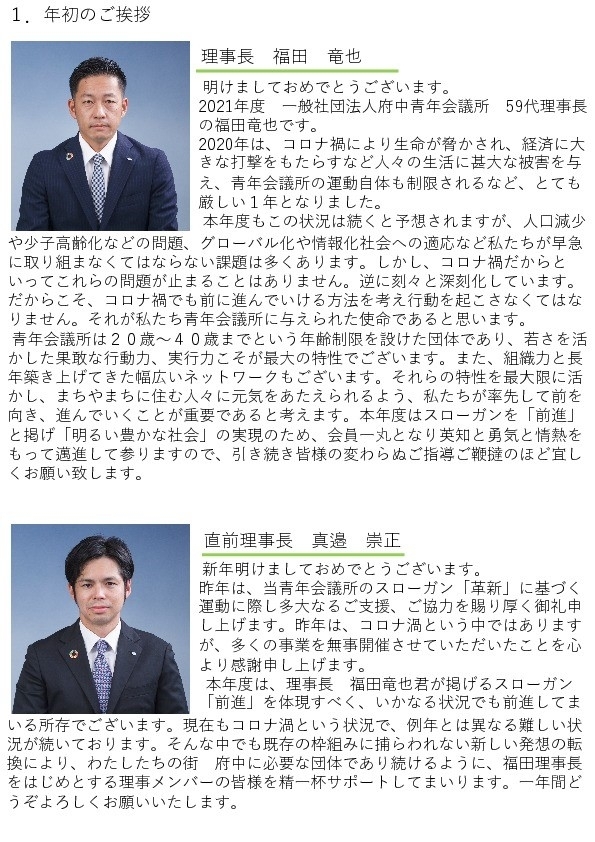 １．年初のご挨拶

理事長　福田　竜也

明けましておめでとうございます。
2021年度　一般社団法人府中青年会議所　59代理事長の福田竜也です。
2020年は、コロナ禍により生命が脅かされ、経済に大きな打撃をもたらすなど人々の生活に甚大な被害を与え、青年会議所の運動自体も制限されるなど、とても厳しい１年となりました。
本年度もこの状況は続くと予想されますが、人口減少や少子高齢化などの問題、グローバル化や情報化社会への適応など私たちが早急に取り組まなくてはならない課題は多くあります。しかし、コロナ禍だからといってこれらの問題が止まることはありません。逆に刻々と深刻化しています。だからこそ、コロナ禍でも前に進んでいける方法を考え行動を起こさなくてはなりません。それが私たち青年会議所に与えられた使命であると思います。
青年会議所は２０歳～４０歳までという年齢制限を設けた団体であり、若さを活かした果敢な行動力、実行力こそが最大の特性でございます。また、組織力と長年築き上げてきた幅広いネットワークもございます。それらの特性を最大限に活かし、まちやまちに住む人々に元気をあたえられるよう、私たちが率先して前を向き、進んでいくことが重要であると考えます。本年度はスローガンを「前進」と掲げ「明るい豊かな社会」の実現のため、会員一丸となり英知と勇気と情熱をもって邁進して参りますので、引き続き皆様の変わらぬご指導ご鞭撻のほど宜しくお願い致します。

直前理事長　真邉　崇正

新年明けましておめでとうございます。
昨年は、当青年会議所のスローガン「革新」に基づく運動に際し多大なるご支援、ご協力を賜り厚く御礼申し上げます。昨年は、コロナ渦という中ではありますが、多くの事業を無事開催させていただいたことを心より感謝申し上げます。
本年度は、理事長　福田竜也君が掲げるスローガン「前進」を体現すべく、いかなる状況でも前進してまいる所存でございます。現在もコロナ渦という状況で、例年とは異なる難しい状況が続いております。そんな中でも既存の枠組みに捕らわれない新しい発想の転換により、わたしたちの街　府中に必要な団体であり続けるように、福田理事長をはじめとする理事メンバーの皆様を精一杯サポートしてまいります。一年間どうぞよろしくお願いいたします。